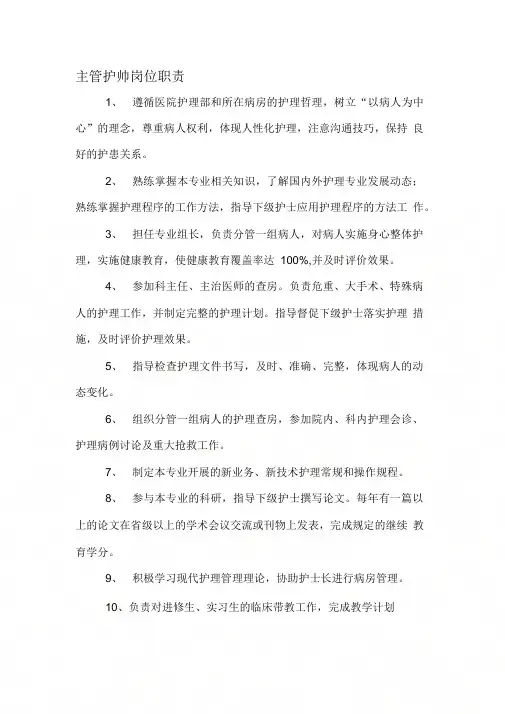 主管护帅岗位职责

1、 遵循医院护理部和所在病房的护理哲理，树立“以病人为中心”的理念，尊重病人权利，体现人性化护理，注意沟通技巧，保持 良好的护患关系。

2、 熟练掌握本专业相关知识，了解国内外护理专业发展动态；熟练掌握护理程序的工作方法，指导下级护士应用护理程序的方法工 作。

3、 担任专业组长，负责分管一组病人，对病人实施身心整体护理，实施健康教育，使健康教育覆盖率达 100%,并及时评价效果。

4、 参加科主任、主治医师的查房。负责危重、大手术、特殊病人的护理工作，并制定完整的护理计划。指导督促下级护士落实护理 措施，及时评价护理效果。

5、 指导检查护理文件书写，及时、准确、完整，体现病人的动态变化。

6、 组织分管一组病人的护理查房，参加院内、科内护理会诊、护理病例讨论及重大抢救工作。

7、 制定本专业开展的新业务、新技术护理常规和操作规程。

8、 参与本专业的科研，指导下级护士撰写论文。每年有一篇以上的论文在省级以上的学术会议交流或刊物上发表，完成规定的继续 教育学分。

9、 积极学习现代护理管理理论，协助护士长进行病房管理。

10、负责对进修生、实习生的临床带教工作，完成教学计划